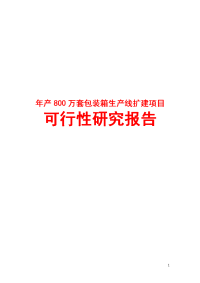 年产 800 万套包装箱生产线扩建项目

可行性研究报告

1